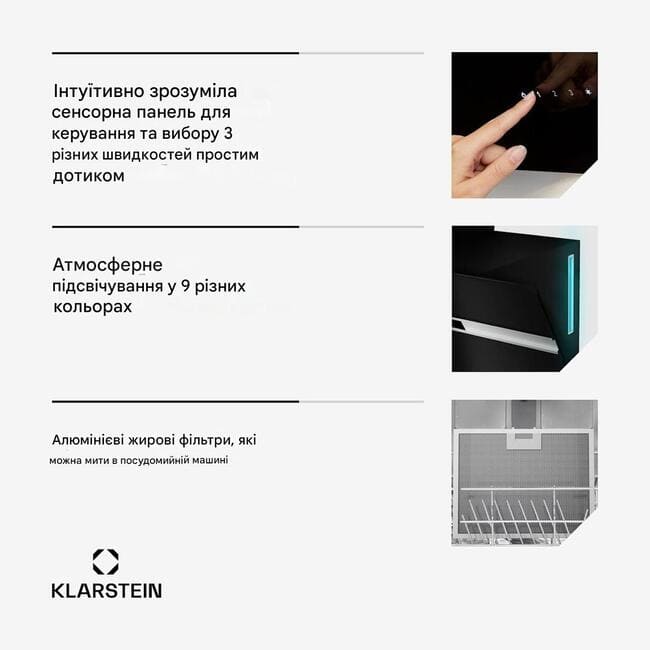 Інтуїтивно зрозуміла сенсорна панель для керування та вибору 3 різних швидкостей простим дотиком

Атмосферне підсвічування у 9 різних кольорах

Алюмінієві жирові фільтри, які можна мити в посудомийній машині

KLARSTEIN